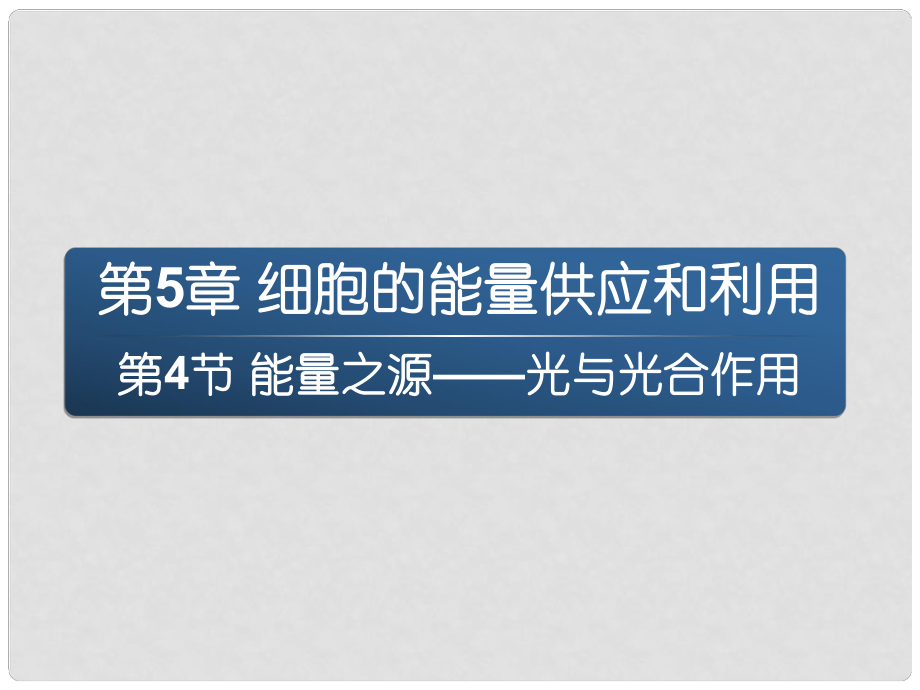 第5章 细胞的能量供应和利用

第4节 能量之源——光与光合作用